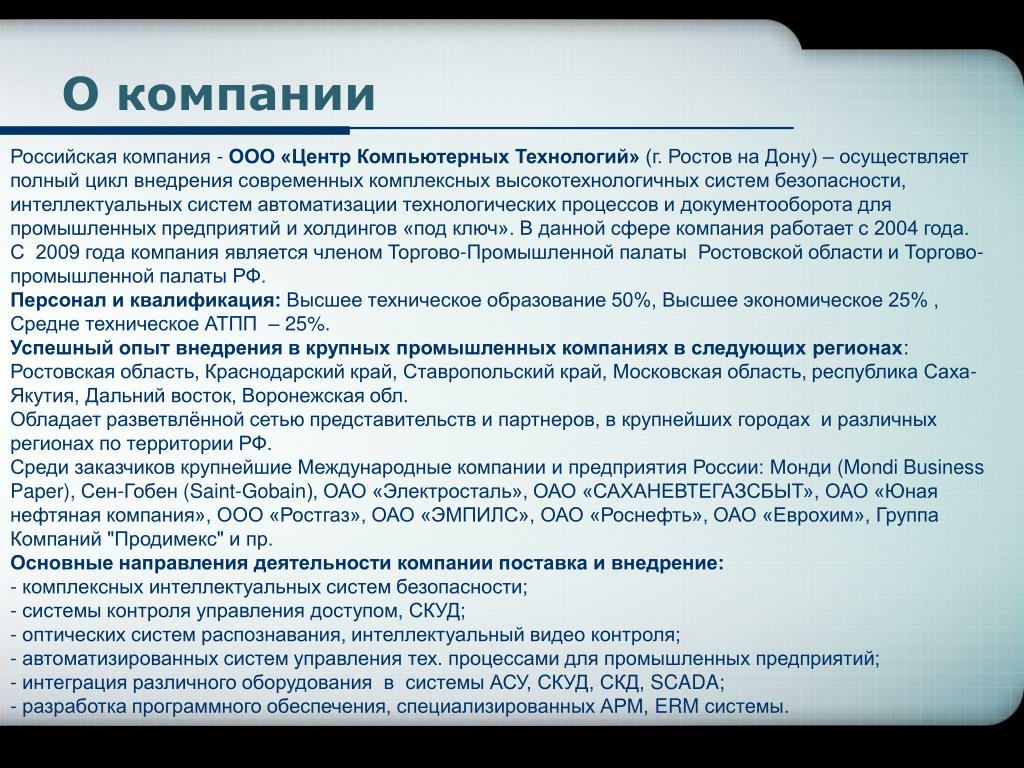 О компании

Российская компания - ООО «Центр Компьютерных Технологий» (г. Ростов на Дону) – осуществляет полный цикл внедрения современных комплексных высокотехнологичных систем безопасности, интеллектуальных систем автоматизации технологических процессов и документооборота для промышленных предприятий и холдингов «под ключ». В данной сфере компания работает с 2004 года. С 2009 года компания является членом Торгово-Промышленной палаты Ростовской области и Торгово-промышленной палаты РФ.
Персонал и квалификация: Высшее техническое образование 50%, Высшее экономическое 25% , Средне техническое АТПП – 25%.
Успешный опыт внедрения в крупных промышленных компаниях в следующих регионах: Ростовская область, Краснодарский край, Ставропольский край, Московская область, республика Саха-Якутия, Дальний восток, Воронежская обл.
Обладает разветвлённой сетью представительств и партнеров, в крупнейших городах и различных регионах по территории РФ.
Среди заказчиков крупнейшие Международные компании и предприятия России: Монди (Mondi Business Paper), Сен-Гобен (Saint-Gobain), ОАО «Электросталь», ОАО «САХАНЕВТЕГАЗСБЫТ», ОАО «Юная нефтяная компания», ООО «Ростгаз», ОАО «ЭМПИЛС», ОАО «Роснефть», ОАО «Еврохим», Группа Компаний "Продимекс" и пр.
Основные направления деятельности компании поставка и внедрение:
- комплексных интеллектуальных систем безопасности;
- системы контроля управления доступом, СКУД;
- оптических систем распознавания, интеллектуальный видео контроля;
- автоматизированных систем управления тех. процессами для промышленных предприятий;
- интеграция различного оборудования в системы АСУ, СКУД, СКД, SCADA;
- разработка программного обеспечения, специализированных АРМ, ERM системы.